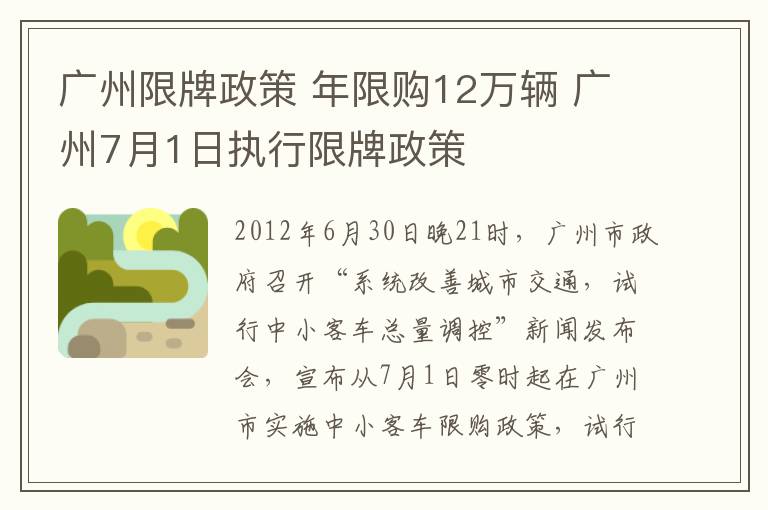 广州限牌政策 年限购12万辆 广州7月1日执行限牌政策

2012年6月30日晚21时，广州市政府召开“系统改善城市交通，试行中小客车总量调控”新闻发布会，宣布从7月1日零时起在广州市实施中小客车限购政策，试行